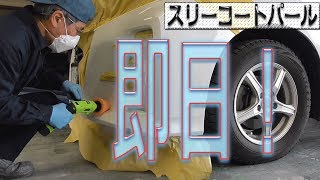 スリーコートパール

即日!